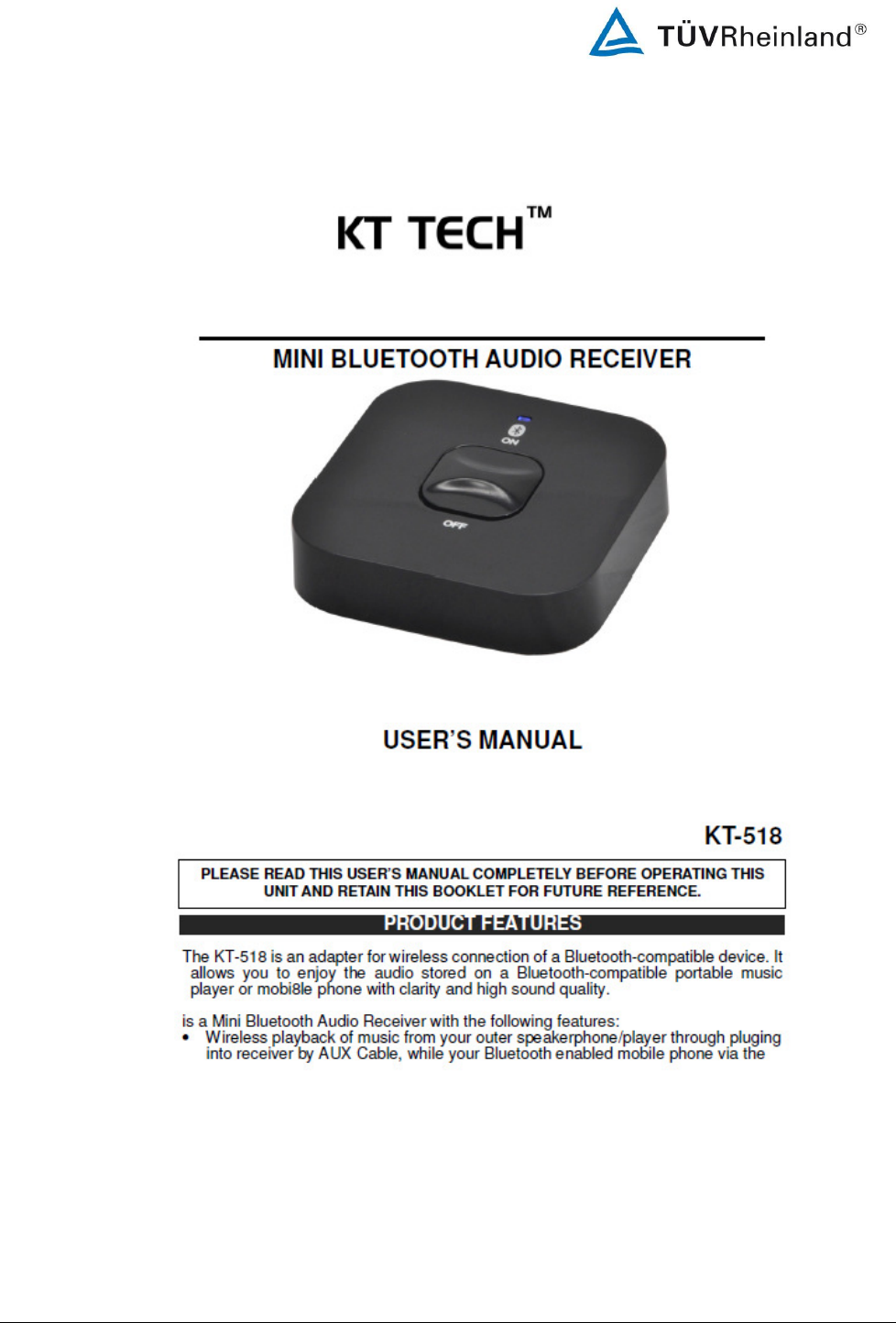 TÜVRheinland®

KT TECH™

MINI BLUETOOTH AUDIO RECEIVER

ON

OFF

USER'S MANUAL

KT-518

PLEASE READ THIS USER'S MANUAL COMPLETELY BEFORE OPERATING THIS UNIT AND RETAIN THIS BOOKLET FOR FUTURE REFERENCE.

PRODUCT FEATURES

The KT-518 is an adapter for wireless connection of a Bluetooth-compatible device. It allows you to enjoy the audio stored on a Bluetooth-compatible portable music player or mobi8le phone with clarity and high sound quality.

is a Mini Bluetooth Audio Receiver with the following features:
• Wireless playback of music from your outer speakerphone/player through pluging into receiver by AUX Cable, while your Bluetooth enabled mobile phone via the